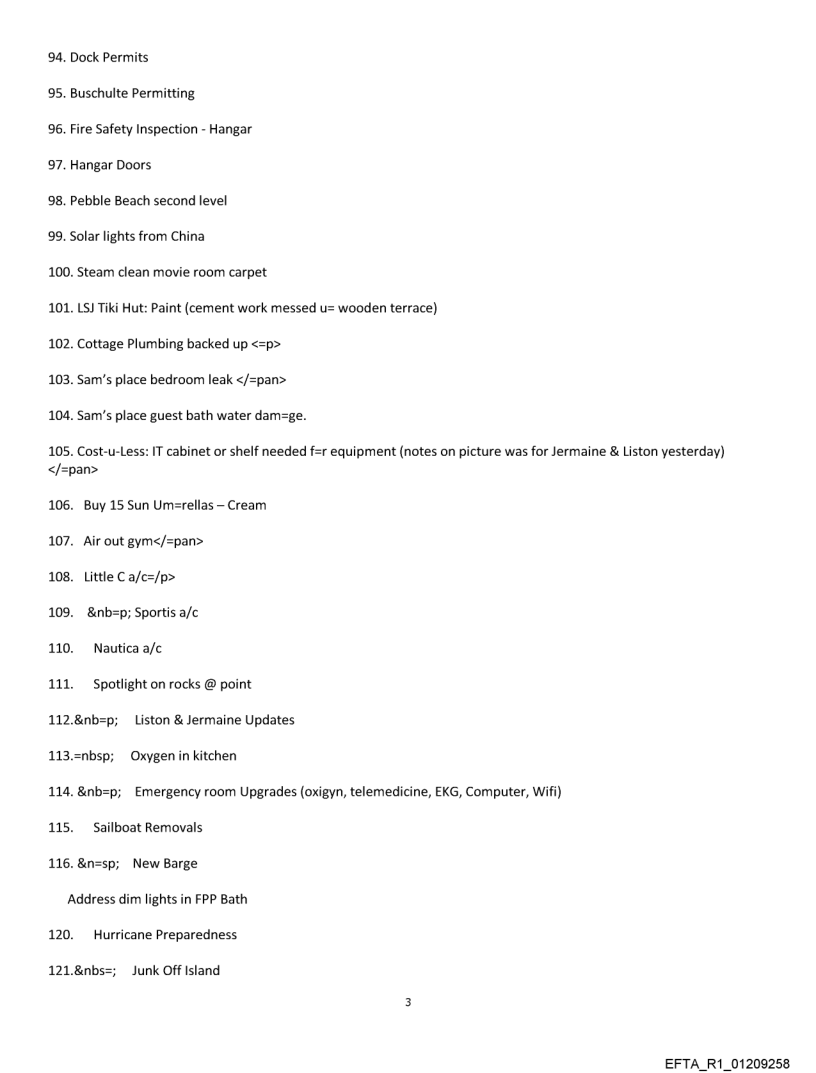 94. Dock Permits

95. Buschulte Permitting

96. Fire Safety Inspection - Hangar

97. Hangar Doors

98. Pebble Beach second level

99. Solar lights from China

100. Steam clean movie room carpet

101. LSJ Tiki Hut: Paint (cement work messed u= wooden terrace)

102. Cottage Plumbing backed up <=p>

103. Sam's place bedroom leak </=pan>

104. Sam's place guest bath water dam=ge.

105. Cost-u-Less: IT cabinet or shelf needed f=r equipment (notes on picture was for Jermaine & Liston yesterday) </=pan>

106. Buy 15 Sun Um=rellas – Cream

107. Air out gym</=pan>

108. Little C a/c=/p>

109. &nb=p; Sportis a/c

110. Nautica a/c

111. Spotlight on rocks @ point

112.&nb=p; Liston & Jermaine Updates

113.=nbsp; Oxygen in kitchen

114. &nb=p; Emergency room Upgrades (oxigyn, telemedicine, EKG, Computer, Wifi)

115. Sailboat Removals

116. &n=sp; New Barge

Address dim lights in FPP Bath

120. Hurricane Preparedness

121.&nbs=; Junk Off Island

3

EFTA_R1_01209258